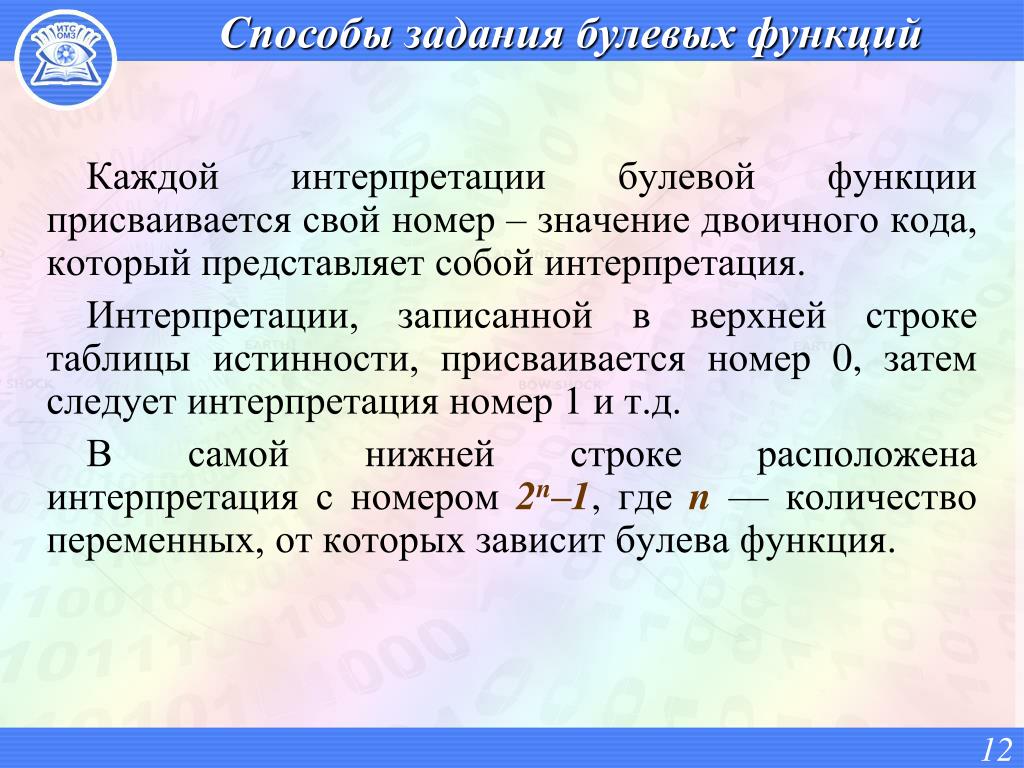 ИТС ОМЗ

Способы задания булевых функций

Каждой интерпретации булевой функции присваивается свой номер – значение двоичного кода, который представляет собой интерпретация.

Интерпретации, записанной в верхней строке таблицы истинности, присваивается номер 0, затем следует интерпретация номер 1 и т.д.

В самой нижней строке расположена интерпретация с номером $2^n–1$, где $n$ — количество переменных, от которых зависит булева функция.

12